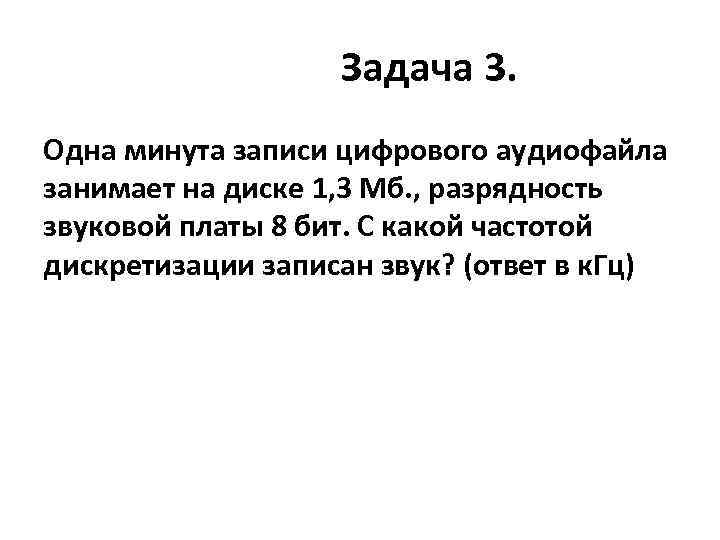 Задача 3.

Одна минута записи цифрового аудиофайла занимает на диске 1,3 Мб., разрядность звуковой платы 8 бит. С какой частотой дискретизации записан звук? (ответ в кГц)